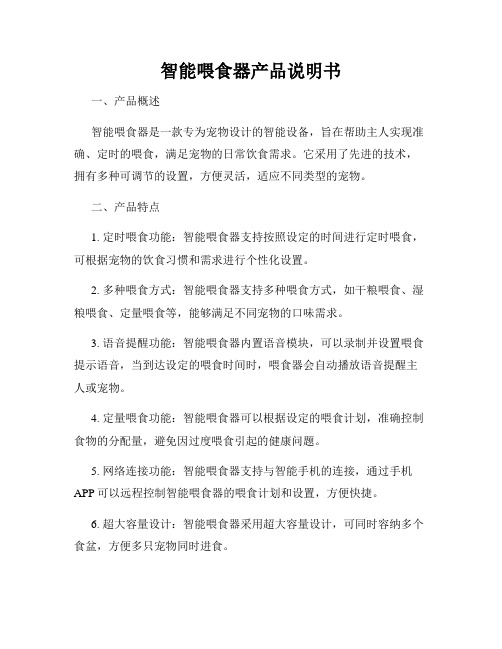 智能喂食器产品说明书

一、产品概述

智能喂食器是一款专为宠物设计的智能设备，旨在帮助主人实现准确、定时的喂食，满足宠物的日常饮食需求。它采用了先进的技术，拥有多种可调节的设置，方便灵活，适应不同类型的宠物。

二、产品特点

1. 定时喂食功能：智能喂食器支持按照设定的时间进行定时喂食，可根据宠物的饮食习惯和需求进行个性化设置。

2. 多种喂食方式：智能喂食器支持多种喂食方式，如干粮喂食、湿粮喂食、定量喂食等，能够满足不同宠物的口味需求。

3. 语音提醒功能：智能喂食器内置语音模块，可以录制并设置喂食提示语音，当到达设定的喂食时间时，喂食器会自动播放语音提醒主人或宠物。

4. 定量喂食功能：智能喂食器可以根据设定的喂食计划，准确控制食物的分配量，避免因过度喂食引起的健康问题。

5. 网络连接功能：智能喂食器支持与智能手机的连接，通过手机APP可以远程控制智能喂食器的喂食计划和设置，方便快捷。

6. 超大容量设计：智能喂食器采用超大容量设计，可同时容纳多个食盆，方便多只宠物同时进食。